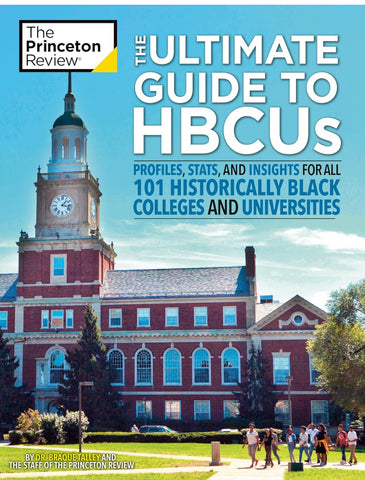 The Princeton Review®

THE ULTIMATE GUIDE TO HBCUs

PROFILES, STATS, AND INSIGHTS FOR ALL 101 HISTORICALLY BLACK COLLEGES AND UNIVERSITIES

BY DR. BRAQUE TALLEY AND THE STAFF OF THE PRINCETON REVIEW